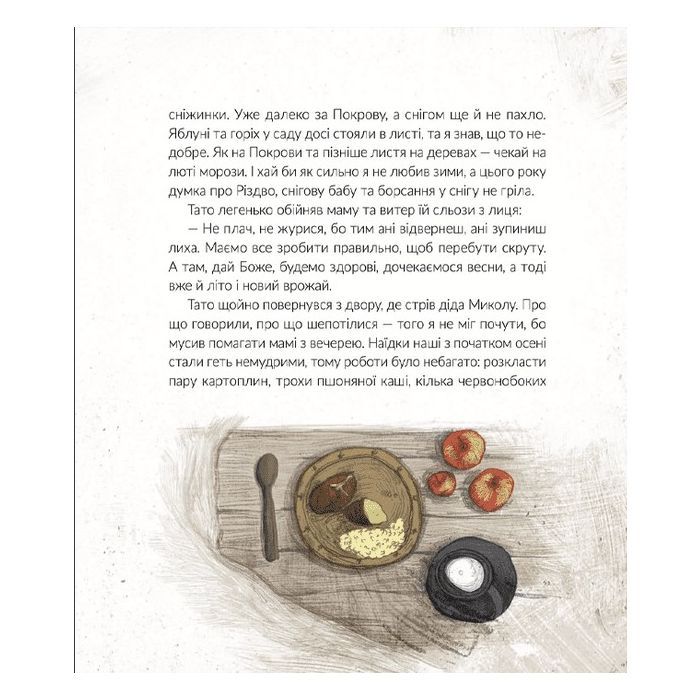 сніжинки. Уже далеко за Покрову, а снігом ще й не пахло. Яблуні та горіх у саду досі стояли в листі, та я знав, що то недобре. Як на Покрови та пізніше листя на деревах — чекай на люті морози. І хай би як сильно я не любив зими, а цього року думка про Різдво, снігову бабу та борсання у снігу не гріла.

Тато легенько обійняв маму та витер їй сльози з лиця:

— Не плач, не журися, бо тим ані відвернеш, ані зупиниш лиха. Маємо все зробити правильно, щоб перебути скруту. А там, дай Боже, будемо здорові, дочекаємося весни, а тоді вже й літо і новий врожай.

Тато щойно повернувся з двору, де стрів діда Миколу. Про що говорили, про що шепотілися — того я не міг почути, бо мусив помагати мамі з вечерею. Наїдки наші з початком осені стали геть немудрими, тому роботи було небагато: розкласти пару картоплин, трохи пшоняної каші, кілька червонобоких